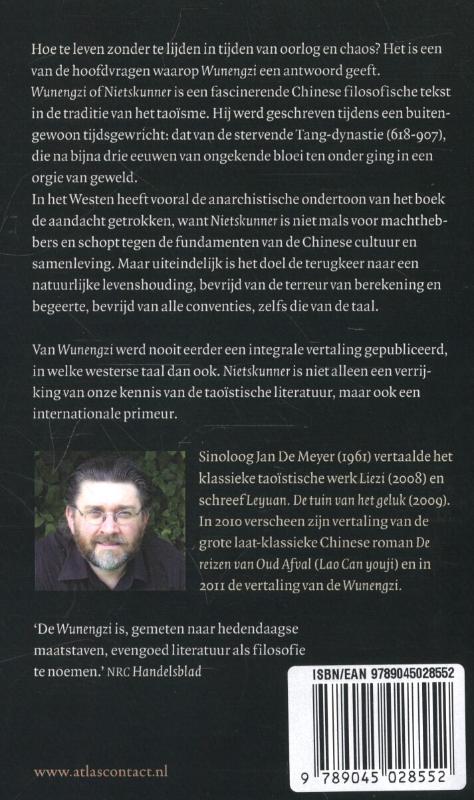 Hoe te leven zonder te lijden in tijden van oorlog en chaos? Het is een van de hoofdvragen waarop Wunengzi een antwoord geeft. Wunengzi of Nietskunner is een fascinerende Chinese filosofische tekst in de traditie van het taoïsme. Hij werd geschreven tijdens een buitengewoon tijdsgewricht: dat van de stervende Tang-dynastie (618-907), die na bijna drie eeuwen van ongekende bloei ten onder ging in een orgie van geweld.
In het Westen heeft vooral de anarchistische ondertoon van het boek de aandacht getrokken, want Nietskunner is niet mals voor machthebbers en schopt tegen de fundamenten van de Chinese cultuur en samenleving. Maar uiteindelijk is het doel de terugkeer naar een natuurlijke levenshouding, bevrijd van de terreur van berekening en begeerte, bevrijd van alle conventies, zelfs die van de taal.

Van Wunengzi werd nooit eerder een integrale vertaling gepubliceerd, in welke westerse taal dan ook. Nietskunner is niet alleen een verrijking van onze kennis van de taoïstische literatuur, maar ook een internationale primeur.

Sinoloog Jan De Meyer (1961) vertaalde het klassieke taoïstische werk Liezi (2008) en schreef Leyuan. De tuin van het geluk (2009). In 2010 verscheen zijn vertaling van de grote laat-klassieke Chinese roman De reizen van Oud Afval (Lao Can youji) en in 2011 de vertaling van de Wunengzi.

'De Wunengzi is, gemeten naar hedendaagse maatstaven, evengoed literatuur als filosofie te noemen.' NRC Handelsblad

ISBN/EAN 9789045028552

9 789045 028552

www.atlascontact.nl